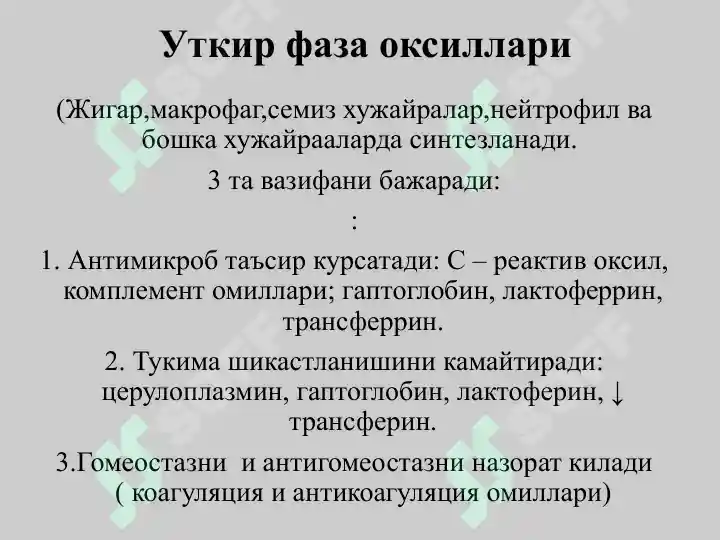 Уткир фаза оксиллари

(Жигар,макрофаг,семиз хужайралар,нейтрофил ва бошка хужайрааларда синтезланади.

3 та вазифани бажаради:

:

1. Антимикроб таъсир курсатади: С – реактив оксил, комплемент омиллари; гаптоглобин, лактоферрин, трансферрин.

2. Тукима шикастланишини камайтиради: церулоплазмин, гаптоглобин, лактоферин, ↓ трансферин.

3.Гомеостазни и антигомеостазни назорат килади ( коагуляция и антикоагуляция омиллари)